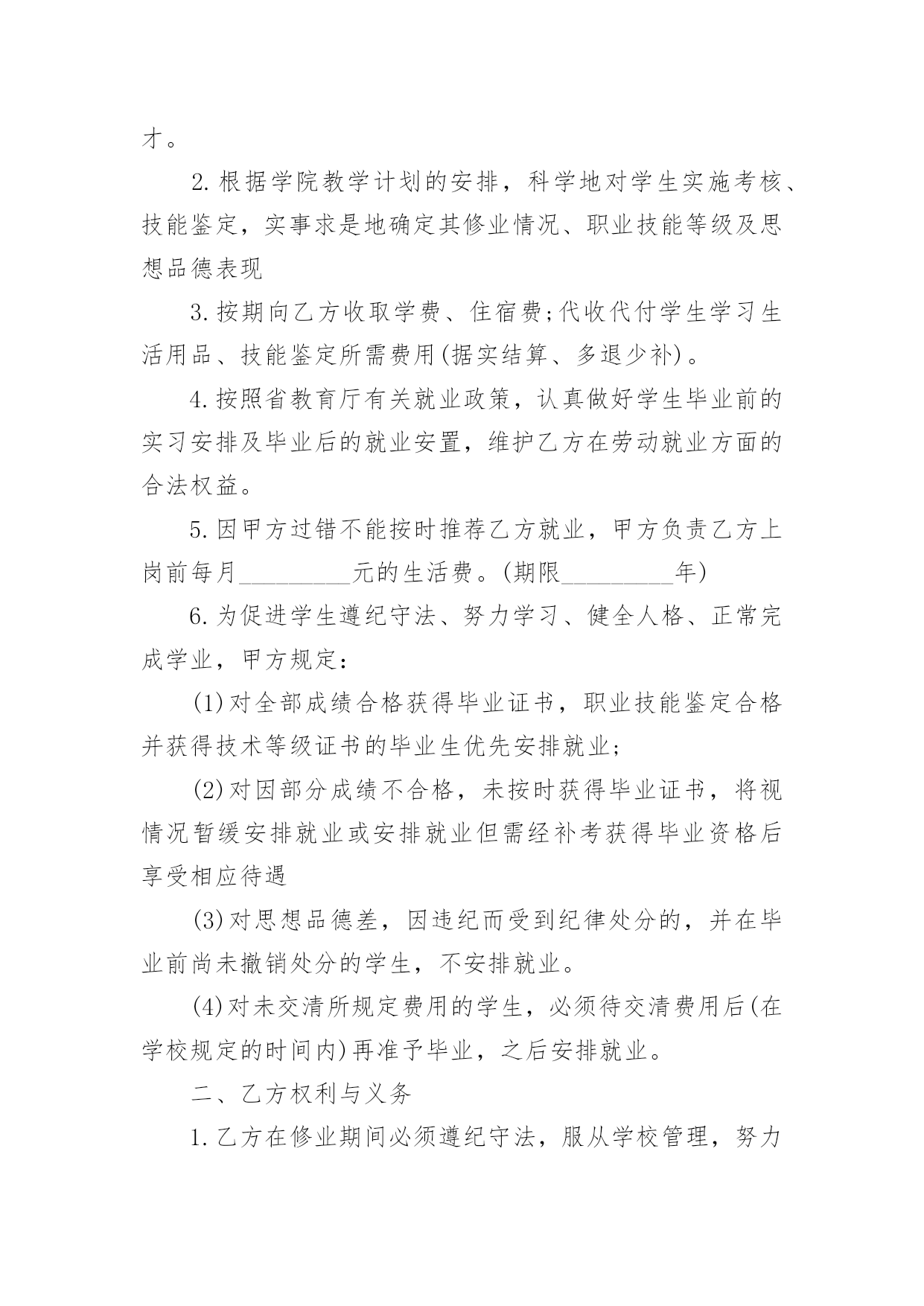 才。

2.根据学院教学计划的安排，科学地对学生实施考核、技能鉴定，实事求是地确定其修业情况、职业技能等级及思想品德表现

3.按期向乙方收取学费、住宿费;代收代付学生学习生活用品、技能鉴定所需费用(据实结算、多退少补)。

4.按照省教育厅有关就业政策，认真做好学生毕业前的实习安排及毕业后的就业安置，维护乙方在劳动就业方面的合法权益。

5.因甲方过错不能按时推荐乙方就业，甲方负责乙方上岗前每月__________元的生活费。(期限__________年)

6.为促进学生遵纪守法、努力学习、健全人格、正常完成学业，甲方规定：

(1)对全部成绩合格获得毕业证书，职业技能鉴定合格并获得技术等级证书的毕业生优先安排就业;

(2)对因部分成绩不合格，未按时获得毕业证书，将视情况暂缓安排就业或安排就业但需经补考获得毕业资格后享受相应待遇

(3)对思想品德差，因违纪而受到纪律处分的，并在毕业前尚未撤销处分的学生，不安排就业。

(4)对未交清所规定费用的学生，必须待交清费用后(在学校规定的时间内)再准予毕业，之后安排就业。

二、乙方权利与义务

1.乙方在修业期间必须遵纪守法，服从学校管理，努力